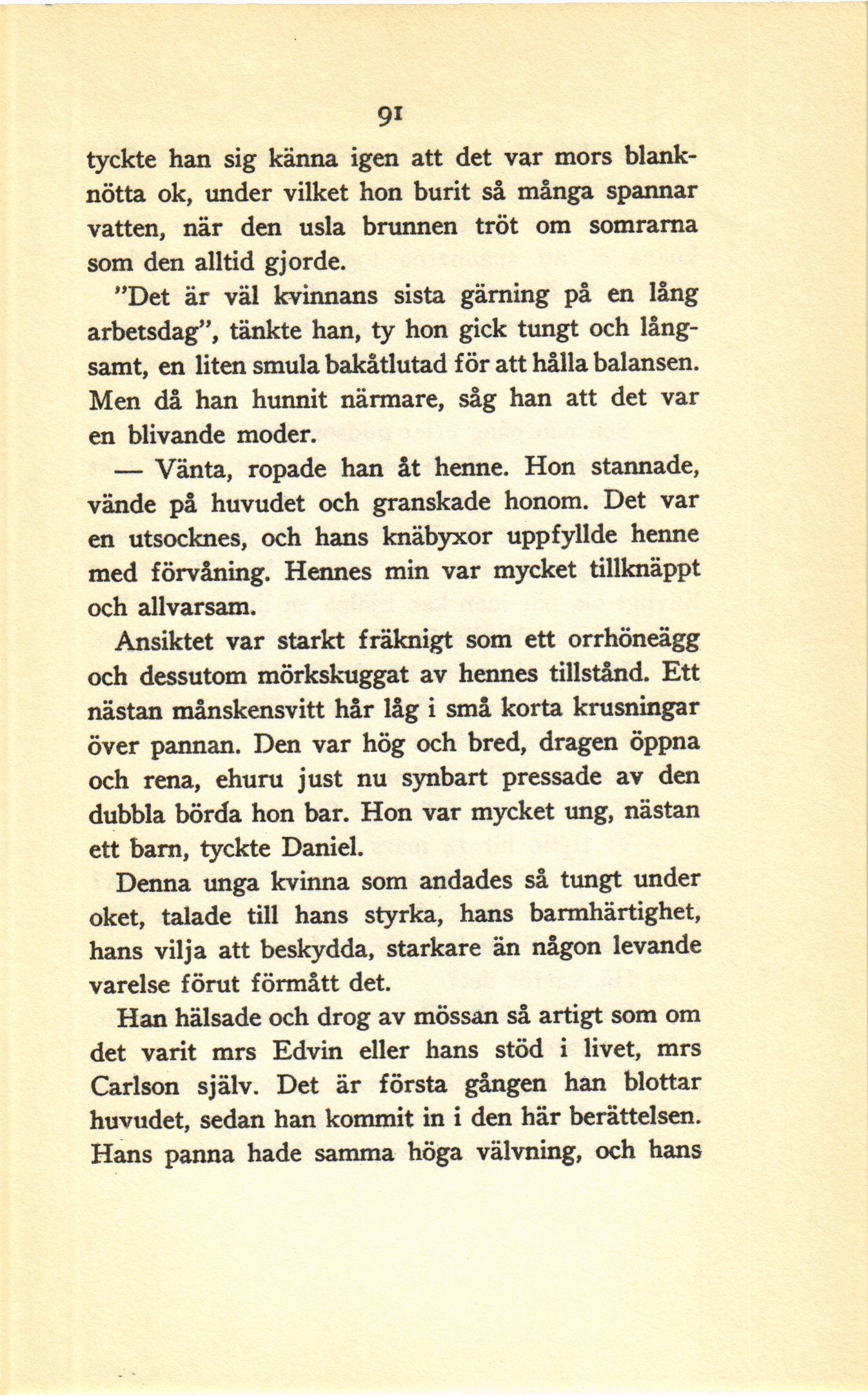 91

tyckte han sig känna igen att det var mors blanknötta ok, under vilket hon burit så många spannar vatten, när den usla brunnen tröt om somrarna som den alltid gjorde.

"Det är väl kvinnans sista gärning på en lång arbetsdag", tänkte han, ty hon gick tungt och långsamt, en liten smula bakåtlutad för att hålla balansen. Men då han hunnit närmare, såg han att det var en blivande moder.

— Vänta, ropade han åt henne. Hon stannade, vände på huvudet och granskade honom. Det var en utsocknes, och hans knäbyxor uppfyllde henne med förvåning. Hennes min var mycket tillknäppt och allvarsam.

Ansiktet var starkt fräknigt som ett orrhöneägg och dessutom mörkskuggat av hennes tillstånd. Ett nästan månskensvitt hår låg i små korta krusningar över pannan. Den var hög och bred, dragen öppna och rena, ehuru just nu synbart pressade av den dubbla börda hon bar. Hon var mycket ung, nästan ett barn, tyckte Daniel.

Denna unga kvinna som andades så tungt under oket, talade till hans styrka, hans barmhärtighet, hans vilja att beskydda, starkare än någon levande varelse förut förmått det.

Han hälsade och drog av mössan så artigt som om det varit mrs Edvin eller hans stöd i livet, mrs Carlson själv. Det är första gången han blottar huvudet, sedan han kommit in i den här berättelsen. Hans panna hade samma höga välvning, och hans